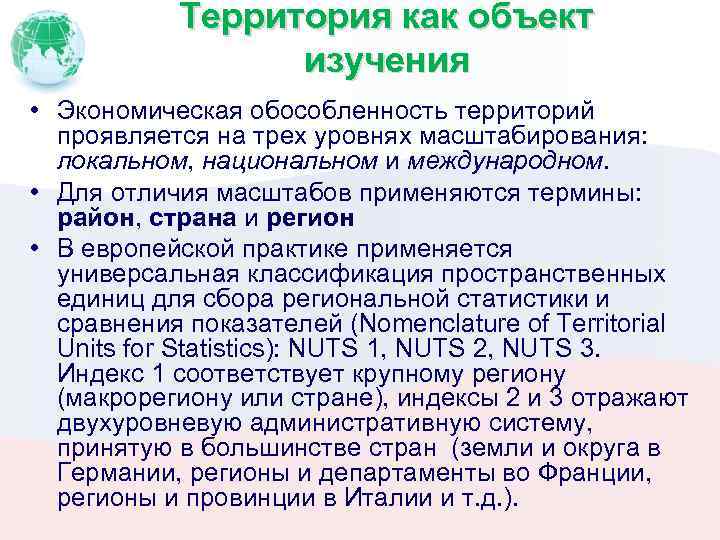 Территория как объект изучения

• Экономическая обособленность территорий проявляется на трех уровнях масштабирования: локальном, национальном и международном.
• Для отличия масштабов применяются термины: район, страна и регион
• В европейской практике применяется универсальная классификация пространственных единиц для сбора региональной статистики и сравнения показателей (Nomenclature of Territorial Units for Statistics): NUTS 1, NUTS 2, NUTS 3. Индекс 1 соответствует крупному региону (макрорегиону или стране), индексы 2 и 3 отражают двухуровневую административную систему, принятую в большинстве стран (земли и округа в Германии, регионы и департаменты во Франции, регионы и провинции в Италии и т.д.).